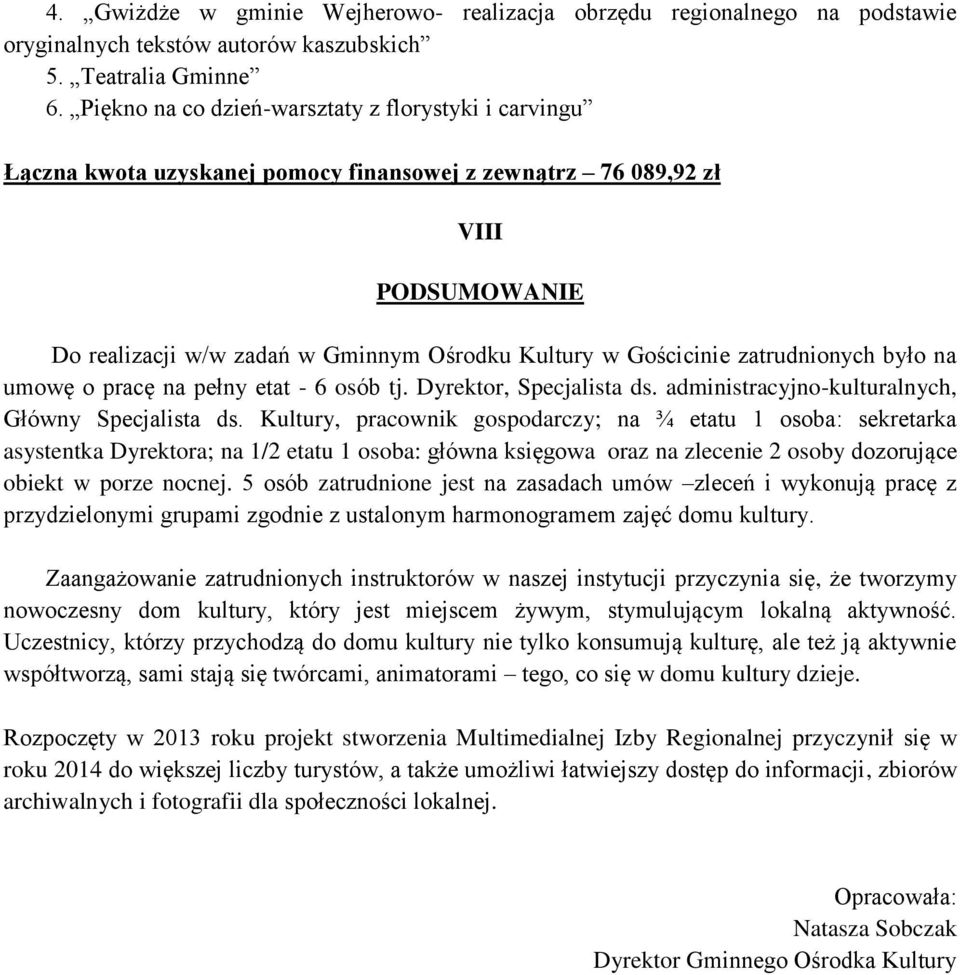 4. „Gwiżdże w gminie Wejherowo- realizacja obrzędu regionalnego na podstawie oryginalnych tekstów autorów kaszubskich”
5. „Teatralia Gminne”
6. „Piękno na co dzień-warsztaty z florystyki i carvingu”

Łączna kwota uzyskanej pomocy finansowej z zewnątrz – 76 089,92 zł

VIII

PODSUMOWANIE

Do realizacji w/w zadań w Gminnym Ośrodku Kultury w Gościcinie zatrudnionych było na umowę o pracę na pełny etat - 6 osób tj. Dyrektor, Specjalista ds. administracyjno-kulturalnych, Główny Specjalista ds. Kultury, pracownik gospodarczy; na ¾ etatu 1 osoba: sekretarka asystentka Dyrektora; na 1/2 etatu 1 osoba: główna księgowa oraz na zlecenie 2 osoby dozorujące obiekt w porze nocnej. 5 osób zatrudnione jest na zasadach umów –zleceń i wykonują pracę z przydzielonymi grupami zgodnie z ustalonym harmonogramem zajęć domu kultury.

Zaangażowanie zatrudnionych instruktorów w naszej instytucji przyczynia się, że tworzymy nowoczesny dom kultury, który jest miejscem żywym, stymulującym lokalną aktywność. Uczestnicy, którzy przychodzą do domu kultury nie tylko konsumują kulturę, ale też ją aktywnie współtworzą, sami stają się twórcami, animatorami – tego, co się w domu kultury dzieje.

Rozpoczęty w 2013 roku projekt stworzenia Multimedialnej Izby Regionalnej przyczynił się w roku 2014 do większej liczby turystów, a także umożliwi łatwiejszy dostęp do informacji, zbiorów archiwalnych i fotografii dla społeczności lokalnej.

Opracowała:
Natasza Sobczak
Dyrektor Gminnego Ośrodka Kultury